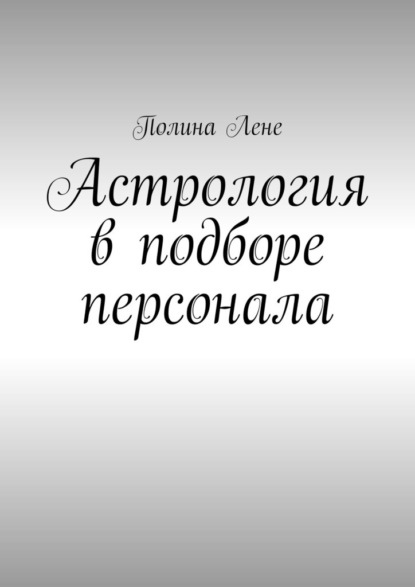 Полина Лене

Астрология в подборе персонала